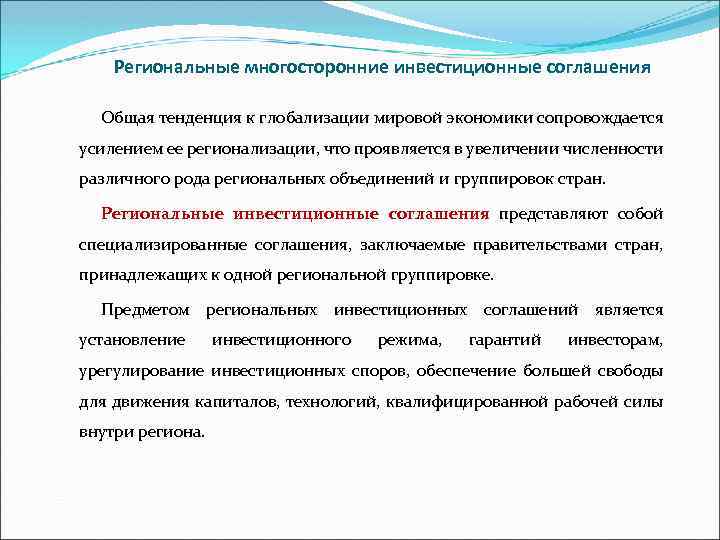 Региональные многосторонние инвестиционные соглашения

Общая тенденция к глобализации мировой экономики сопровождается усилением ее регионализации, что проявляется в увеличении численности различного рода региональных объединений и группировок стран.

Региональные инвестиционные соглашения представляют собой специализированные соглашения, заключаемые правительствами стран, принадлежащих к одной региональной группировке.

Предметом региональных инвестиционных соглашений является установление инвестиционного режима, гарантий инвесторам, урегулирование инвестиционных споров, обеспечение большей свободы для движения капиталов, технологий, квалифицированной рабочей силы внутри региона.